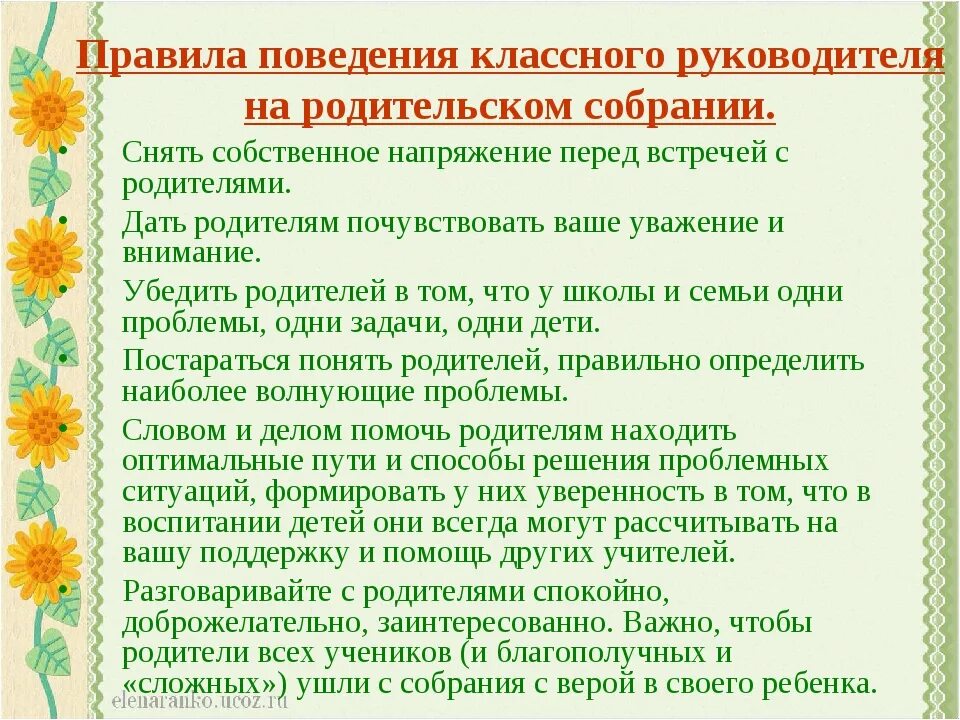 Правила поведения классного руководителя на родительском собрании.

• Снять собственное напряжение перед встречей с родителями.
• Дать родителям почувствовать ваше уважение и внимание.
• Убедить родителей в том, что у школы и семьи одни проблемы, одни задачи, одни дети.
• Постараться понять родителей, правильно определить наиболее волнующие проблемы.
• Словом и делом помочь родителям находить оптимальные пути и способы решения проблемных ситуаций, формировать у них уверенность в том, что в воспитании детей они всегда могут рассчитывать на вашу поддержку и помощь других учителей.
• Разговаривайте с родителями спокойно, доброжелательно, заинтересованно. Важно, чтобы родители всех учеников (и благополучных и «сложных») ушли с собрания с верой в своего ребенка.

elenaranko.ucoz.ru